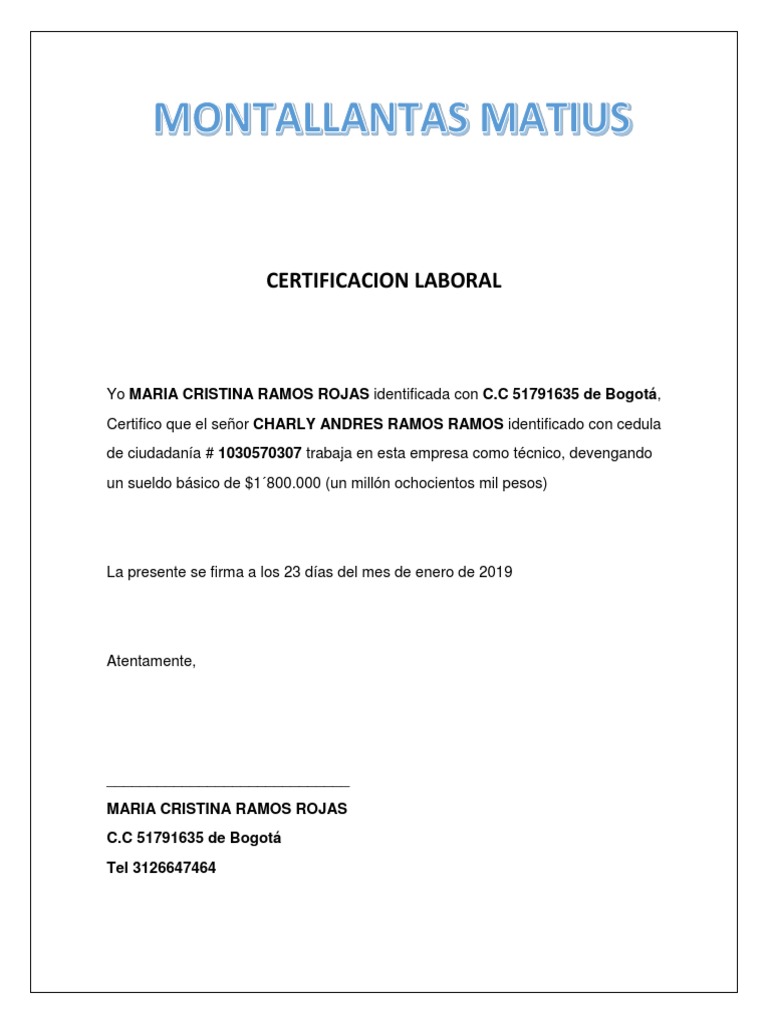 MONTALLANTAS MATIUS

CERTIFICACION LABORAL

Yo MARIA CRISTINA RAMOS ROJAS identificada con C.C 51791635 de Bogotá, Certifico que el señor CHARLY ANDRES RAMOS RAMOS identificado con cedula de ciudadanía # 1030570307 trabaja en esta empresa como técnico, devengando un sueldo básico de $1´800.000 (un millón ochocientos mil pesos)

La presente se firma a los 23 días del mes de enero de 2019

Atentamente,

MARIA CRISTINA RAMOS ROJAS
C.C 51791635 de Bogotá
Tel 3126647464